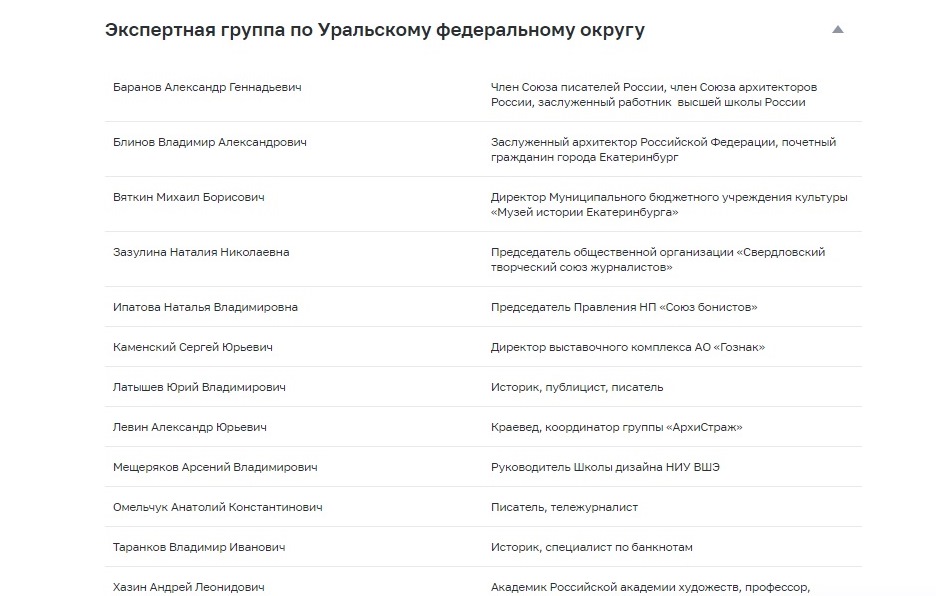 Экспертная группа по Уральскому федеральному округу

| | |
|---|---|
| Баранов Александр Геннадьевич | Член Союза писателей России, член Союза архитекторов России, заслуженный работник высшей школы России |
| Блинов Владимир Александрович | Заслуженный архитектор Российской Федерации, почетный гражданин города Екатеринбург |
| Вяткин Михаил Борисович | Директор Муниципального бюджетного учреждения культуры «Музей истории Екатеринбурга» |
| Зазулина Наталия Николаевна | Председатель общественной организации «Свердловский творческий союз журналистов» |
| Ипатова Наталья Владимировна | Председатель Правления НП «Союз бонистов» |
| Каменский Сергей Юрьевич | Директор выставочного комплекса АО «Гознак» |
| Латышев Юрий Владимирович | Историк, публицист, писатель |
| Левин Александр Юрьевич | Краевед, координатор группы «АрхиСтраж» |
| Мещеряков Арсений Владимирович | Руководитель Школы дизайна НИУ ВШЭ |
| Омельчук Анатолий Константинович | Писатель, тележурналист |
| Таранков Владимир Иванович | Историк, специалист по банкнотам |
| Хазин Андрей Леонидович | Академик Российской академии художеств, профессор, |